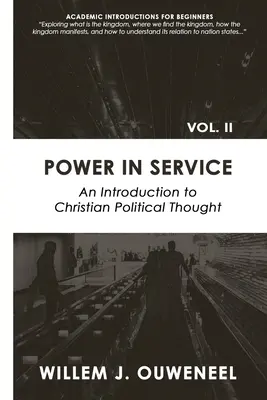 ACADEMIC INTRODUCTIONS FOR BEGINNERS
"Exploring what is the kingdom, where we find the kingdom, how the kingdom manifests, and how to understand its relation to nation states..."

VOL. II

POWER IN SERVICE

An Introduction to Christian Political Thought

WILLEM J. OUWENEEL